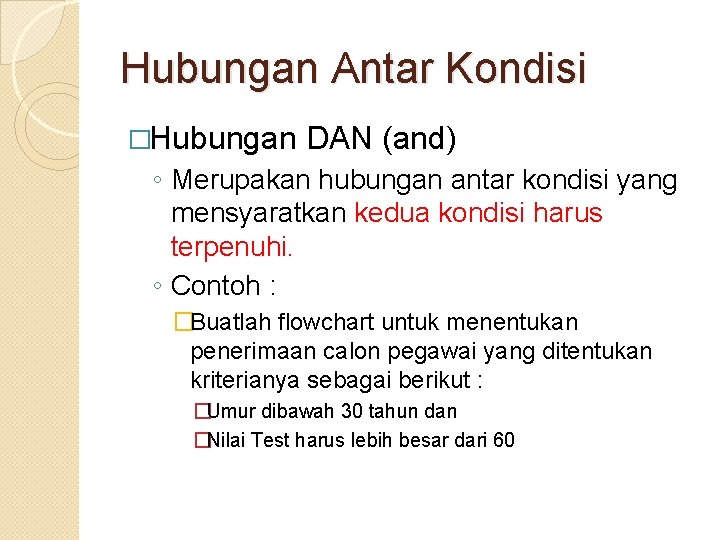 Hubungan Antar Kondisi

□Hubungan DAN (and)

◦ Merupakan hubungan antar kondisi yang mensyaratkan kedua kondisi harus terpenuhi.

◦ Contoh :

□Buatlah flowchart untuk menentukan penerimaan calon pegawai yang ditentukan kriterianya sebagai berikut :

□Umur dibawah 30 tahun dan

□Nilai Test harus lebih besar dari 60